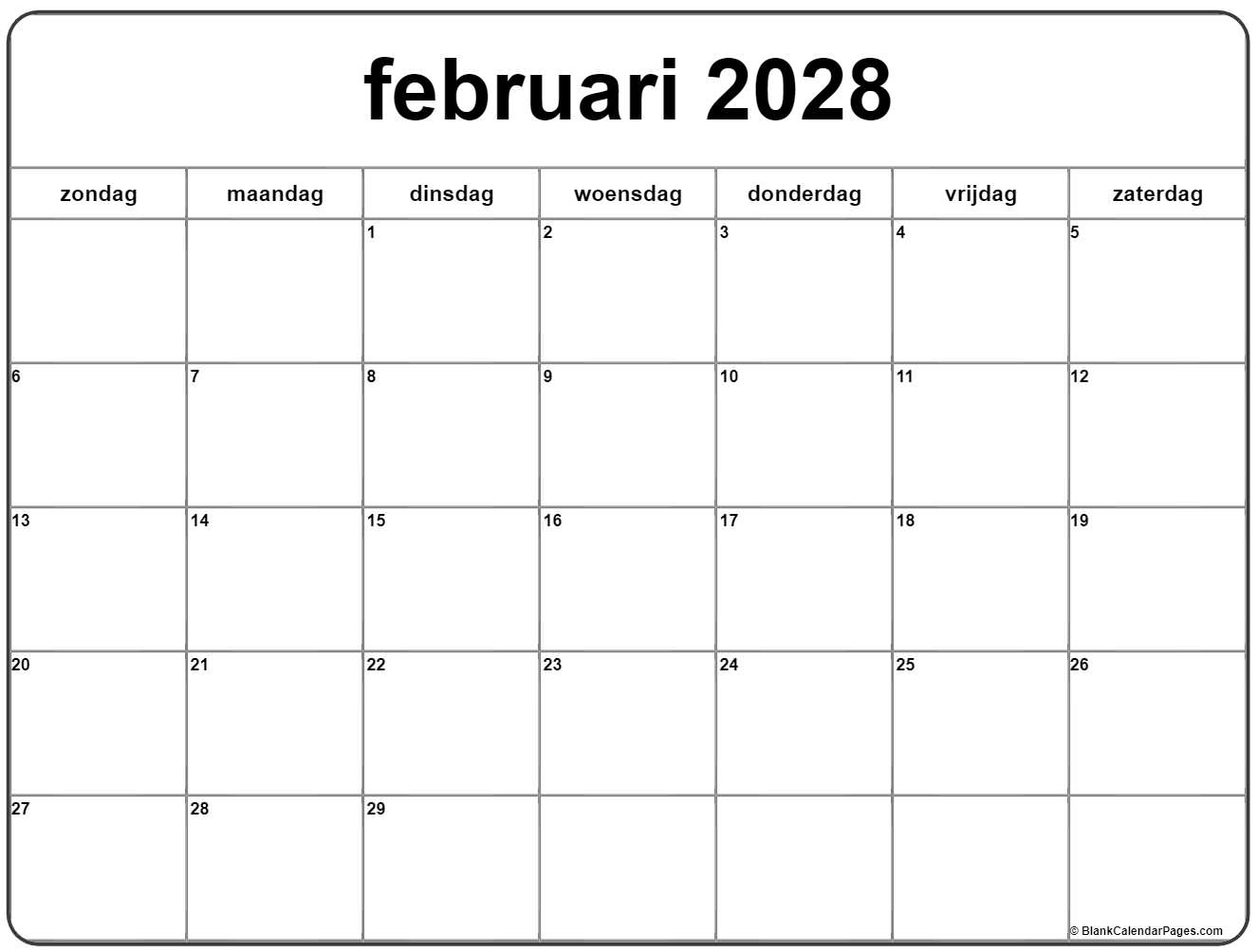 februari 2028

| zondag | maandag | dinsdag | woensdag | donderdag | vrijdag | zaterdag |
|---|---|---|---|---|---|---|
| | | 1 | 2 | 3 | 4 | 5 |
| 6 | 7 | 8 | 9 | 10 | 11 | 12 |
| 13 | 14 | 15 | 16 | 17 | 18 | 19 |
| 20 | 21 | 22 | 23 | 24 | 25 | 26 |
| 27 | 28 | 29 | | | | |

© BlankCalendarPages.com